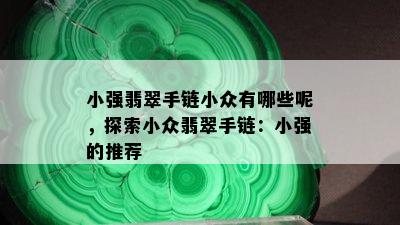 小强翡翠手链小众有哪些呢，探索小众翡翠手链：小强的推荐